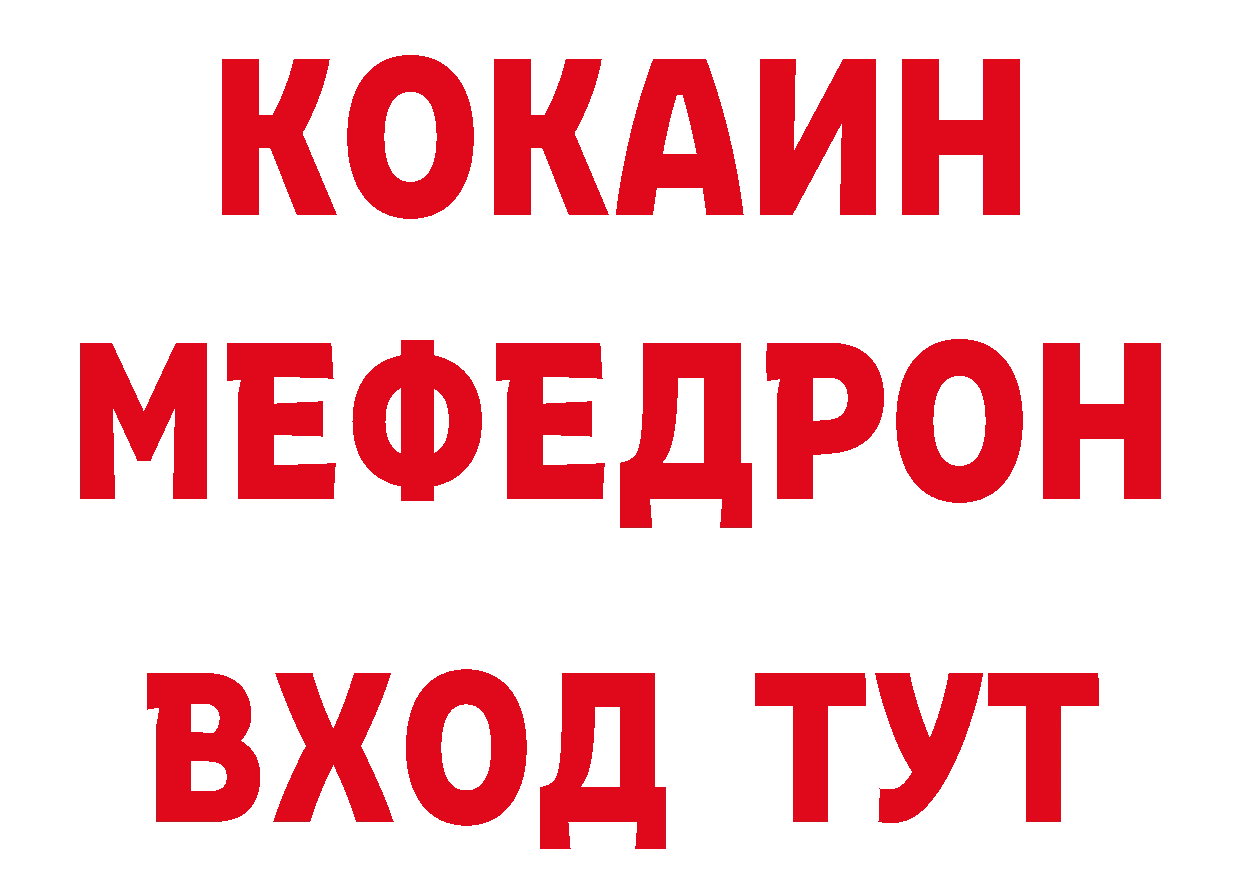 КОКАИН
МЕФЕДРОН
ВХОД ТУТ